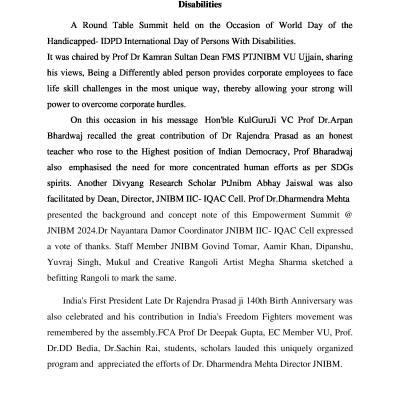 Disabilities

A Round Table Summit held on the Occasion of World Day of the Handicapped- IDPD International Day of Persons With Disabilities.
It was chaired by Prof Dr Kamran Sultan Dean FMS PTJNIBM VU Ujjain, sharing his views, Being a Differently abled person provides corporate employees to face life skill challenges in the most unique way, thereby allowing your strong will power to overcome corporate hurdles.

On this occasion in his message Hon'ble KulGuruJi VC Prof Dr.Arpan Bhardwaj recalled the great contribution of Dr Rajendra Prasad as an honest teacher who rose to the Highest position of Indian Democracy, Prof Bharadwaj also emphasised the need for more concentrated human efforts as per SDGs spirits. Another Divyang Research Scholar PtJnibm Abhay Jaiswal was also facilitated by Dean, Director, JNIBM IIC- IQAC Cell. Prof Dr.Dharmendra Mehta presented the background and concept note of this Empowerment Summit @ JNIBM 2024.Dr Nayantara Damor Coordinator JNIBM IIC- IQAC Cell expressed a vote of thanks. Staff Member JNIBM Govind Tomar, Aamir Khan, Dipanshu, Yuvraj Singh, Mukul and Creative Rangoli Artist Megha Sharma sketched a befitting Rangoli to mark the same.

India's First President Late Dr Rajendra Prasad ji 140th Birth Anniversary was also celebrated and his contribution in India's Freedom Fighters movement was remembered by the assembly.FCA Prof Dr Deepak Gupta, EC Member VU, Prof. Dr.DD Bedia, Dr.Sachin Rai, students, scholars lauded this uniquely organized program and appreciated the efforts of Dr. Dharmendra Mehta Director JNIBM.